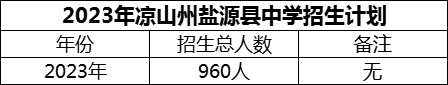 2023年凉山州盐源县中学招生计划

| 年份 | 招生总人数 | 备注 |
|---|---|---|
| 2023年 | 960人 | 无 |